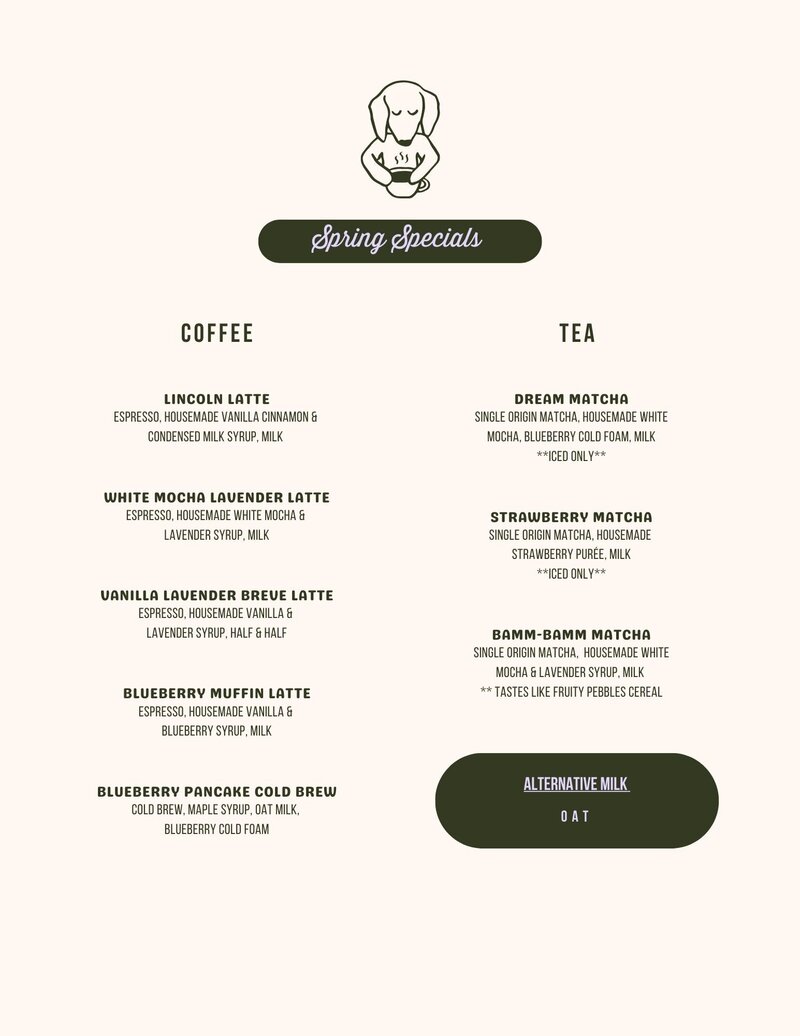 Spring Specials

COFFEE

LINCOLN LATTE
ESPRESSO, HOUSEMADE VANILLA CINNAMON & CONDENSED MILK SYRUP, MILK

WHITE MOCHA LAVENDER LATTE
ESPRESSO, HOUSEMADE WHITE MOCHA & LAVENDER SYRUP, MILK

VANILLA LAVENDER BREVE LATTE
ESPRESSO, HOUSEMADE VANILLA & LAVENDER SYRUP, HALF & HALF

BLUEBERRY MUFFIN LATTE
ESPRESSO, HOUSEMADE VANILLA & BLUEBERRY SYRUP, MILK

BLUEBERRY PANCAKE COLD BREW
COLD BREW, MAPLE SYRUP, OAT MILK, BLUEBERRY COLD FOAM

TEA

DREAM MATCHA
SINGLE ORIGIN MATCHA, HOUSEMADE WHITE MOCHA, BLUEBERRY COLD FOAM, MILK
**ICED ONLY**

STRAWBERRY MATCHA
SINGLE ORIGIN MATCHA, HOUSEMADE STRAWBERRY PURÉE, MILK
**ICED ONLY**

BAMM-BAMM MATCHA
SINGLE ORIGIN MATCHA, HOUSEMADE WHITE MOCHA & LAVENDER SYRUP, MILK
** TASTES LIKE FRUITY PEBBLES CEREAL

ALTERNATIVE MILK
OAT